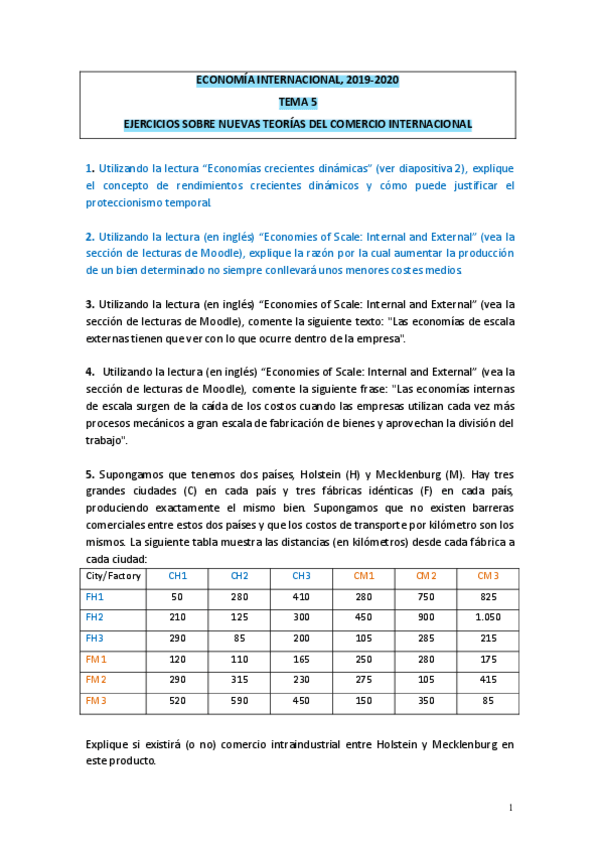 ECONOMÍA INTERNACIONAL, 2019-2020

TEMA 5

EJERCICIOS SOBRE NUEVAS TEORÍAS DEL COMERCIO INTERNACIONAL

1. Utilizando la lectura "Economías crecientes dinámicas" (ver diapositiva 2), explique el concepto de rendimientos crecientes dinámicos y cómo puede justificar el proteccionismo temporal.

2. Utilizando la lectura (en inglés) "Economies of Scale: Internal and External" (vea la sección de lecturas de Moodle), explique la razón por la cual aumentar la producción de un bien determinado no siempre conllevará unos menores costes medios.

3. Utilizando la lectura (en inglés) "Economies of Scale: Internal and External" (vea la sección de lecturas de Moodle), comente la siguiente texto: "Las economías de escala externas tienen que ver con lo que ocurre dentro de la empresa".

4. Utilizando la lectura (en inglés) "Economies of Scale: Internal and External" (vea la sección de lecturas de Moodle), comente la siguiente frase: "Las economías internas de escala surgen de la caída de los costos cuando las empresas utilizan cada vez más procesos mecánicos a gran escala de fabricación de bienes y aprovechan la división del trabajo".

5. Supongamos que tenemos dos países, Holstein (H) y Mecklenburg (M). Hay tres grandes ciudades (C) en cada país y tres fábricas idénticas (F) en cada país, produciendo exactamente el mismo bien. Supongamos que no existen barreras comerciales entre estos dos países y que los costos de transporte por kilómetro son los mismos. La siguiente tabla muestra las distancias (en kilómetros) desde cada fábrica a cada ciudad:

| City/Factory | CH1 | CH2 | CH3 | CM1 | CM2 | CM3 |
|---|---|---|---|---|---|---|
| FH1 | 50 | 280 | 410 | 280 | 750 | 825 |
| FH2 | 210 | 125 | 300 | 450 | 900 | 1.050 |
| FH3 | 290 | 85 | 200 | 105 | 285 | 215 |
| FM1 | 120 | 110 | 165 | 250 | 280 | 175 |
| FM2 | 290 | 315 | 230 | 275 | 105 | 415 |
| FM3 | 520 | 590 | 450 | 150 | 350 | 85 |

Explique si existirá (o no) comercio intraindustrial entre Holstein y Mecklenburg en este producto.

1